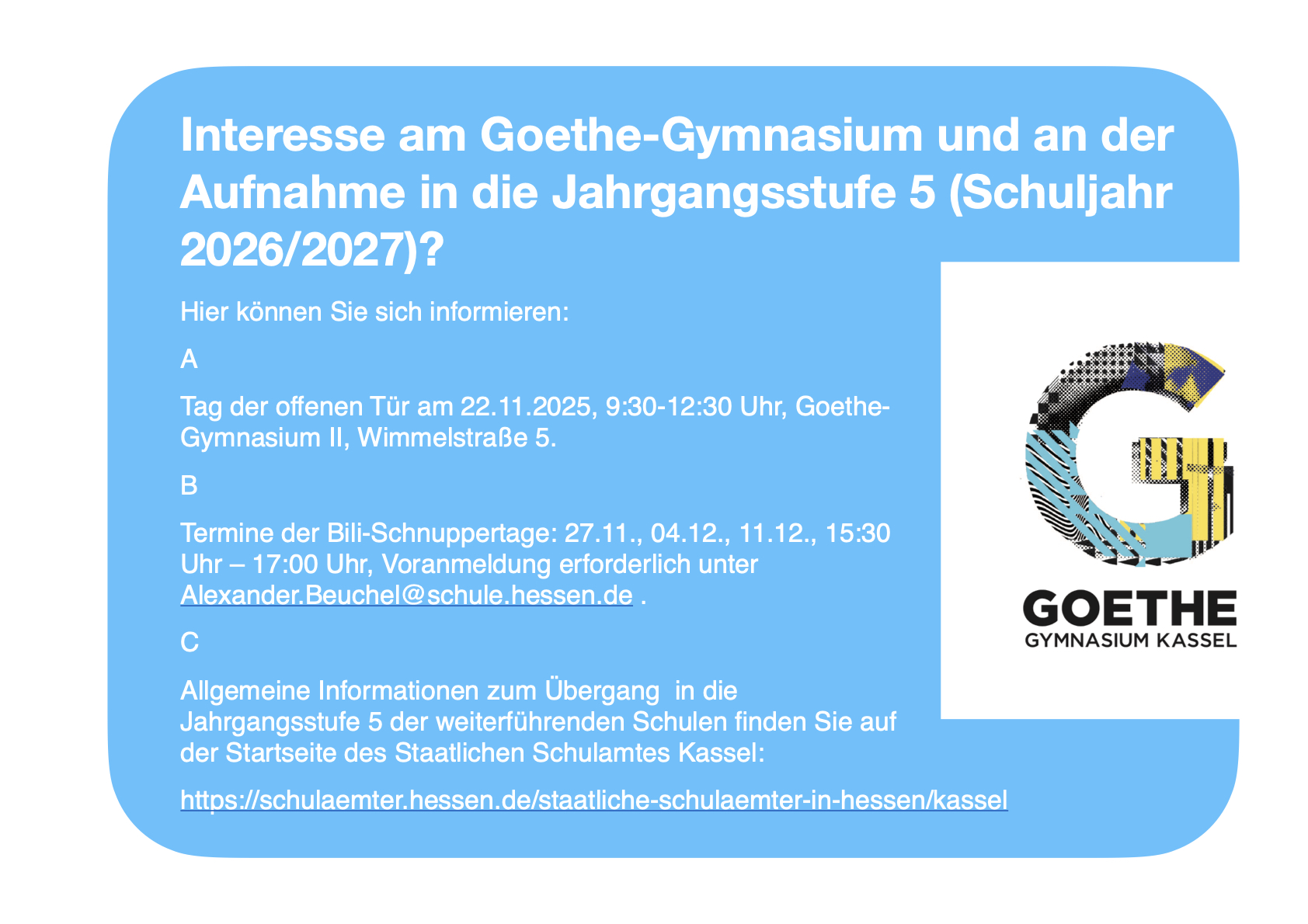 Interesse am Goethe-Gymnasium und an der Aufnahme in die Jahrgangsstufe 5 (Schuljahr 2026/2027)?

Hier können Sie sich informieren:

A

Tag der offenen Tür am 22.11.2025, 9:30-12:30 Uhr, Goethe-Gymnasium II, Wimmelstraße 5.

B

Termine der Bili-Schnuppertage: 27.11., 04.12., 11.12., 15:30 Uhr – 17:00 Uhr, Voranmeldung erforderlich unter Alexander.Beuchel@schule.hessen.de .

C

Allgemeine Informationen zum Übergang in die Jahrgangsstufe 5 der weiterführenden Schulen finden Sie auf der Startseite des Staatlichen Schulamtes Kassel:

https://schulaemter.hessen.de/staatliche-schulaemter-in-hessen/kassel

GOETHE
GYMNASIUM KASSEL